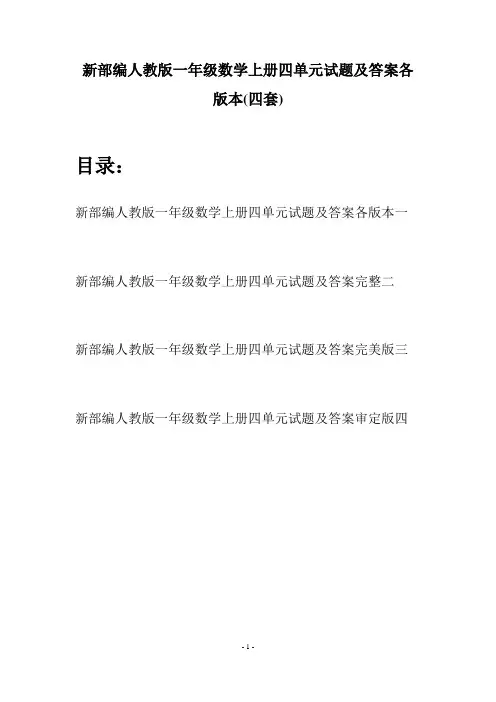 新部编人教版一年级数学上册四单元试题及答案各版本(四套)

目录：

新部编人教版一年级数学上册四单元试题及答案各版本一

新部编人教版一年级数学上册四单元试题及答案完整二

新部编人教版一年级数学上册四单元试题及答案完美版三

新部编人教版一年级数学上册四单元试题及答案审定版四

- 1 -